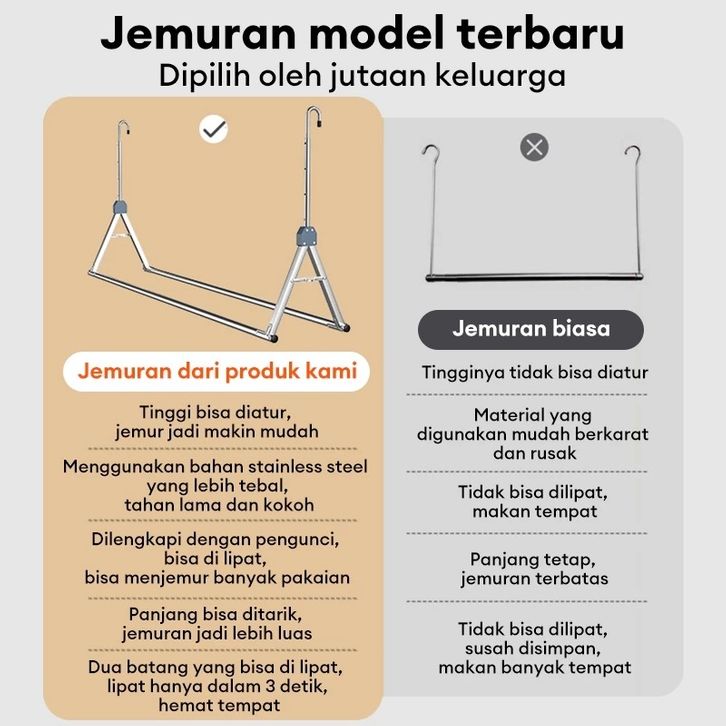 Jemuran model terbaru
Dipilih oleh jutaan keluarga

Jemuran dari produk kami

Tinggi bisa diatur, jemur jadi makin mudah

Menggunakan bahan stainless steel yang lebih tebal, tahan lama dan kokoh

Dilengkapi dengan pengunci, bisa di lipat, bisa menjemur banyak pakaian

Panjang bisa ditarik, jemuran jadi lebih luas

Dua batang yang bisa di lipat, lipat hanya dalam 3 detik, hemat tempat

Jemuran biasa

Tingginya tidak bisa diatur

Material yang digunakan mudah berkarat dan rusak

Tidak bisa dilipat, makan tempat

Panjang tetap, jemuran terbatas

Tidak bisa dilipat, susah disimpan, makan banyak tempat